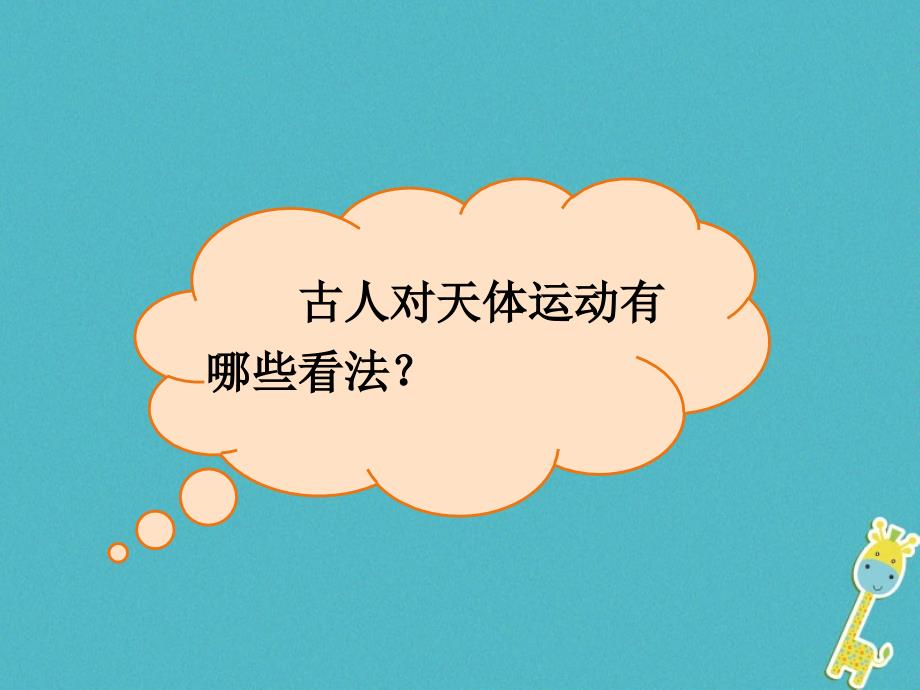 古人对天体运动有哪些看法？